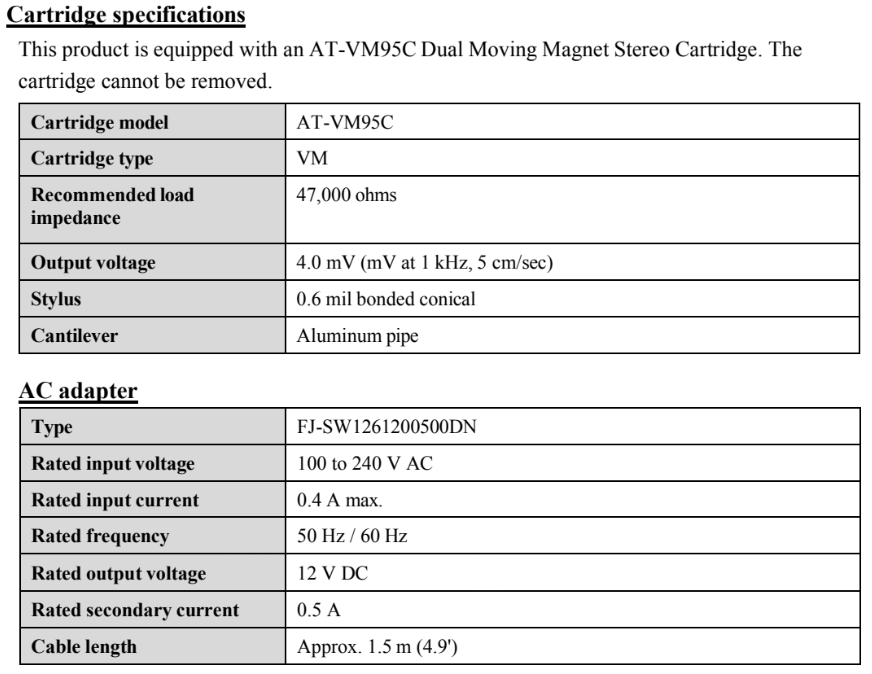 Cartridge specifications

This product is equipped with an AT-VM95C Dual Moving Magnet Stereo Cartridge. The cartridge cannot be removed.

| Cartridge model | AT-VM95C |
|---|---|
| Cartridge type | VM |
| Recommended load impedance | 47,000 ohms |
| Output voltage | 4.0 mV (mV at 1 kHz, 5 cm/sec) |
| Stylus | 0.6 mil bonded conical |
| Cantilever | Aluminum pipe |

AC adapter

| Type | FJ-SW1261200500DN |
|---|---|
| Rated input voltage | 100 to 240 V AC |
| Rated input current | 0.4 A max. |
| Rated frequency | 50 Hz / 60 Hz |
| Rated output voltage | 12 V DC |
| Rated secondary current | 0.5 A |
| Cable length | Approx. 1.5 m (4.9') |